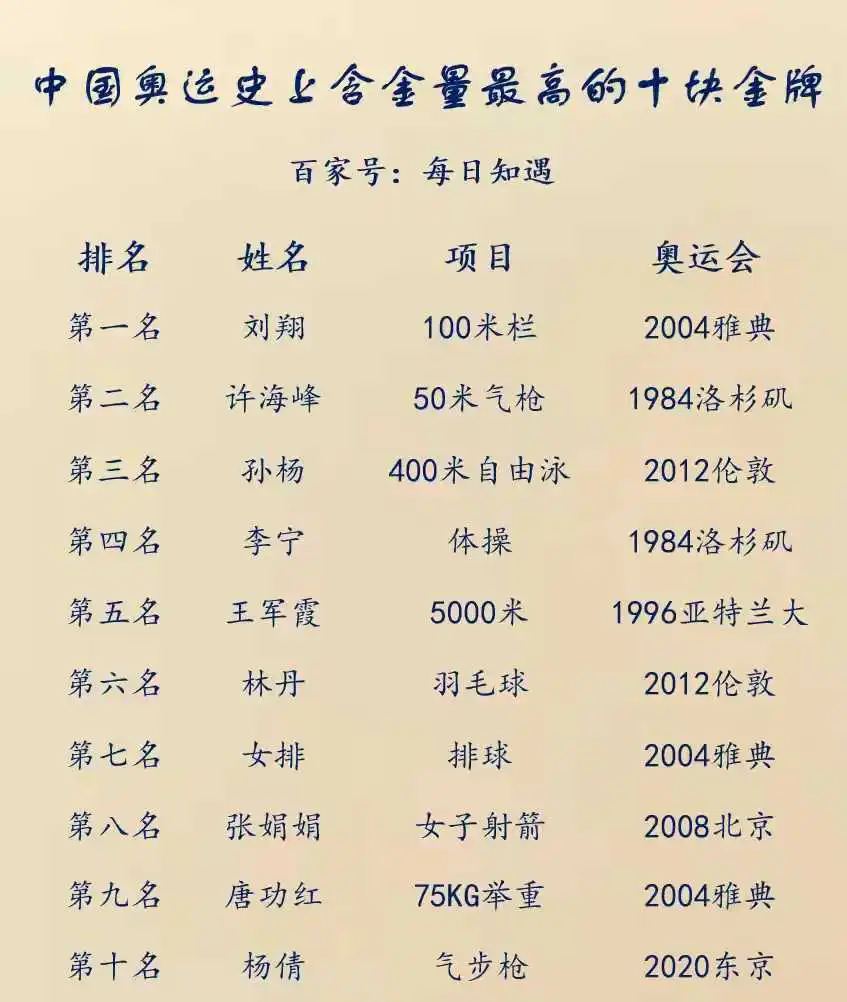 中国奥运史上含金量最高的十块金牌

百家号：每日知遇

| 排名 | 姓名 | 项目 | 奥运会 |
|---|---|---|---|
| 第一名 | 刘翔 | 100米栏 | 2004雅典 |
| 第二名 | 许海峰 | 50米气枪 | 1984洛杉矶 |
| 第三名 | 孙杨 | 400米自由泳 | 2012伦敦 |
| 第四名 | 李宁 | 体操 | 1984洛杉矶 |
| 第五名 | 王军霞 | 5000米 | 1996亚特兰大 |
| 第六名 | 林丹 | 羽毛球 | 2012伦敦 |
| 第七名 | 女排 | 排球 | 2004雅典 |
| 第八名 | 张娟娟 | 女子射箭 | 2008北京 |
| 第九名 | 唐功红 | 75KG举重 | 2004雅典 |
| 第十名 | 杨倩 | 气步枪 | 2020东京 |